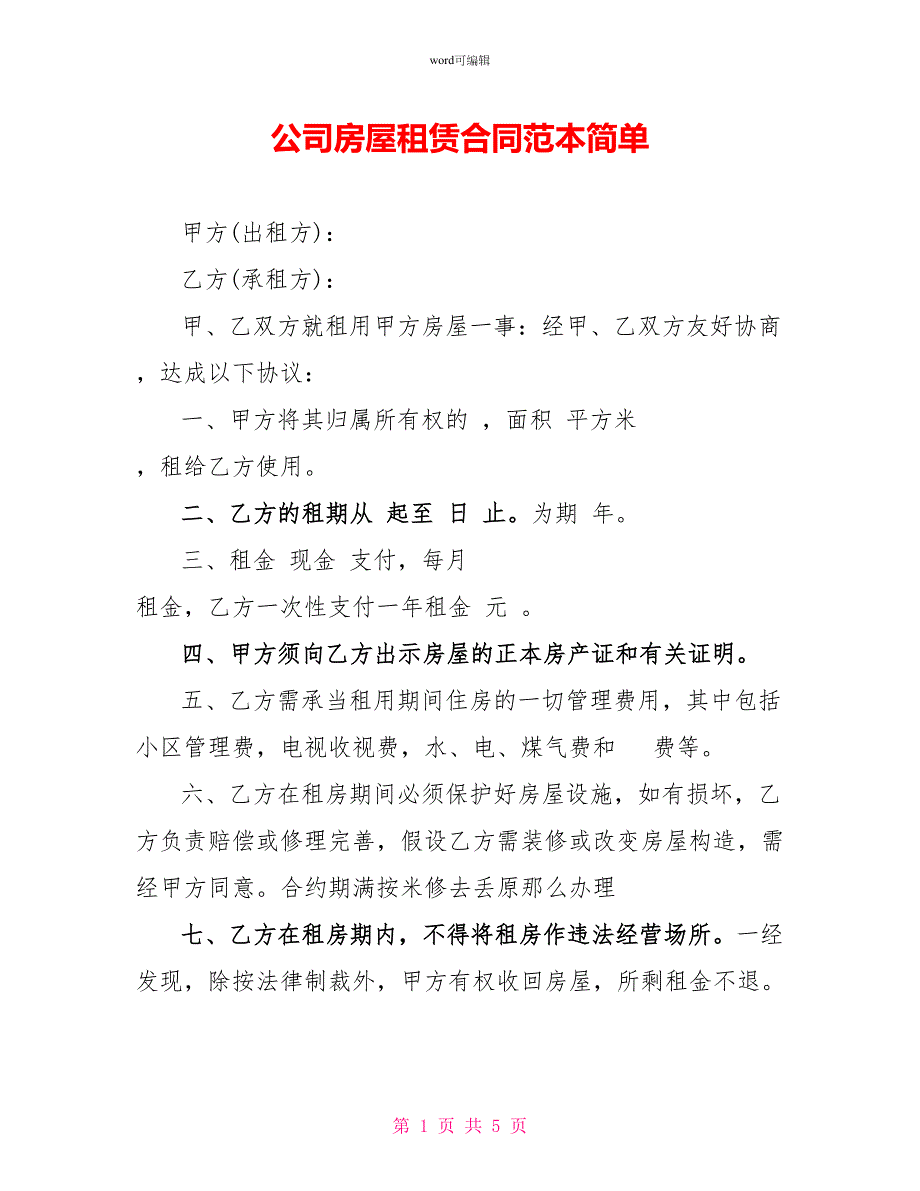 word可编辑

公司房屋租赁合同范本简单

甲方(出租方)：

乙方(承租方)：

甲、乙双方就租用甲方房屋一事：经甲、乙双方友好协商，达成以下协议：

一、甲方将其归属所有权的 ，面积 平方米，租给乙方使用。

二、乙方的租期从 起至 日 止。为期 年。

三、租金 现金 支付，每月租金，乙方一次性支付一年租金 元 。

四、甲方须向乙方出示房屋的正本房产证和有关证明。

五、乙方需承当租用期间住房的一切管理费用，其中包括小区管理费，电视收视费，水、电、煤气费和 费等。

六、乙方在租房期间必须保护好房屋设施，如有损坏，乙方负责赔偿或修理完善，假设乙方需装修或改变房屋构造，需经甲方同意。合约期满按米修去丢原那么办理

七、乙方在租房期内，不得将租房作违法经营场所。一经发现，除按法律制裁外，甲方有权收回房屋，所剩租金不退。

第 1 页 共 5 页